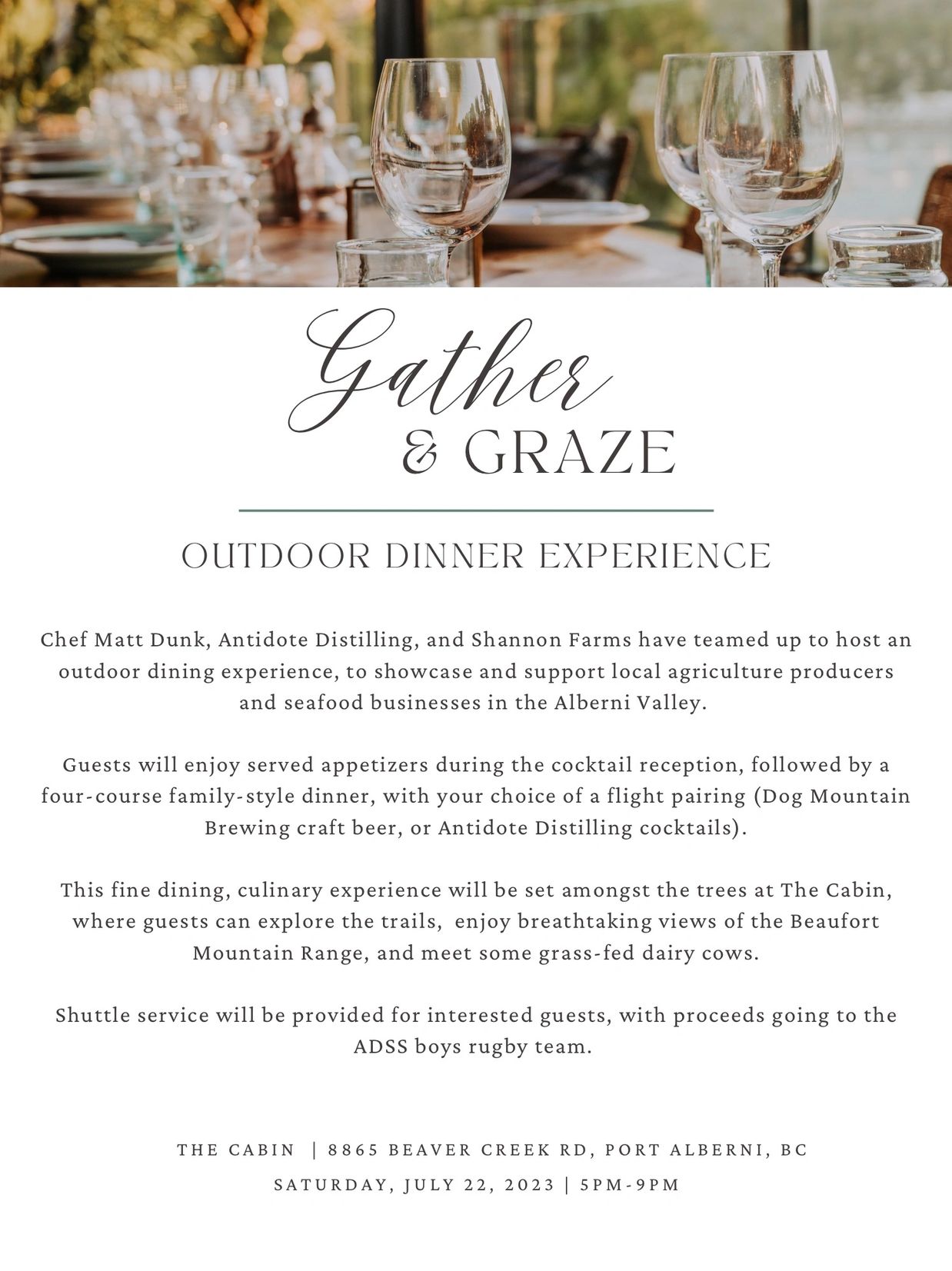 Gather
& GRAZE

OUTDOOR DINNER EXPERIENCE

Chef Matt Dunk, Antidote Distilling, and Shannon Farms have teamed up to host an outdoor dining experience, to showcase and support local agriculture producers and seafood businesses in the Alberni Valley.

Guests will enjoy served appetizers during the cocktail reception, followed by a four-course family-style dinner, with your choice of a flight pairing (Dog Mountain Brewing craft beer, or Antidote Distilling cocktails).

This fine dining, culinary experience will be set amongst the trees at The Cabin, where guests can explore the trails, enjoy breathtaking views of the Beaufort Mountain Range, and meet some grass-fed dairy cows.

Shuttle service will be provided for interested guests, with proceeds going to the ADSS boys rugby team.

THE CABIN | 8865 BEAVER CREEK RD, PORT ALBERNI, BC
SATURDAY, JULY 22, 2023 | 5PM-9PM